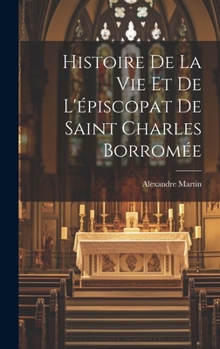 Histoire De La Vie Et De L'épiscopat De Saint Charles Borromée

Alexandre Martin